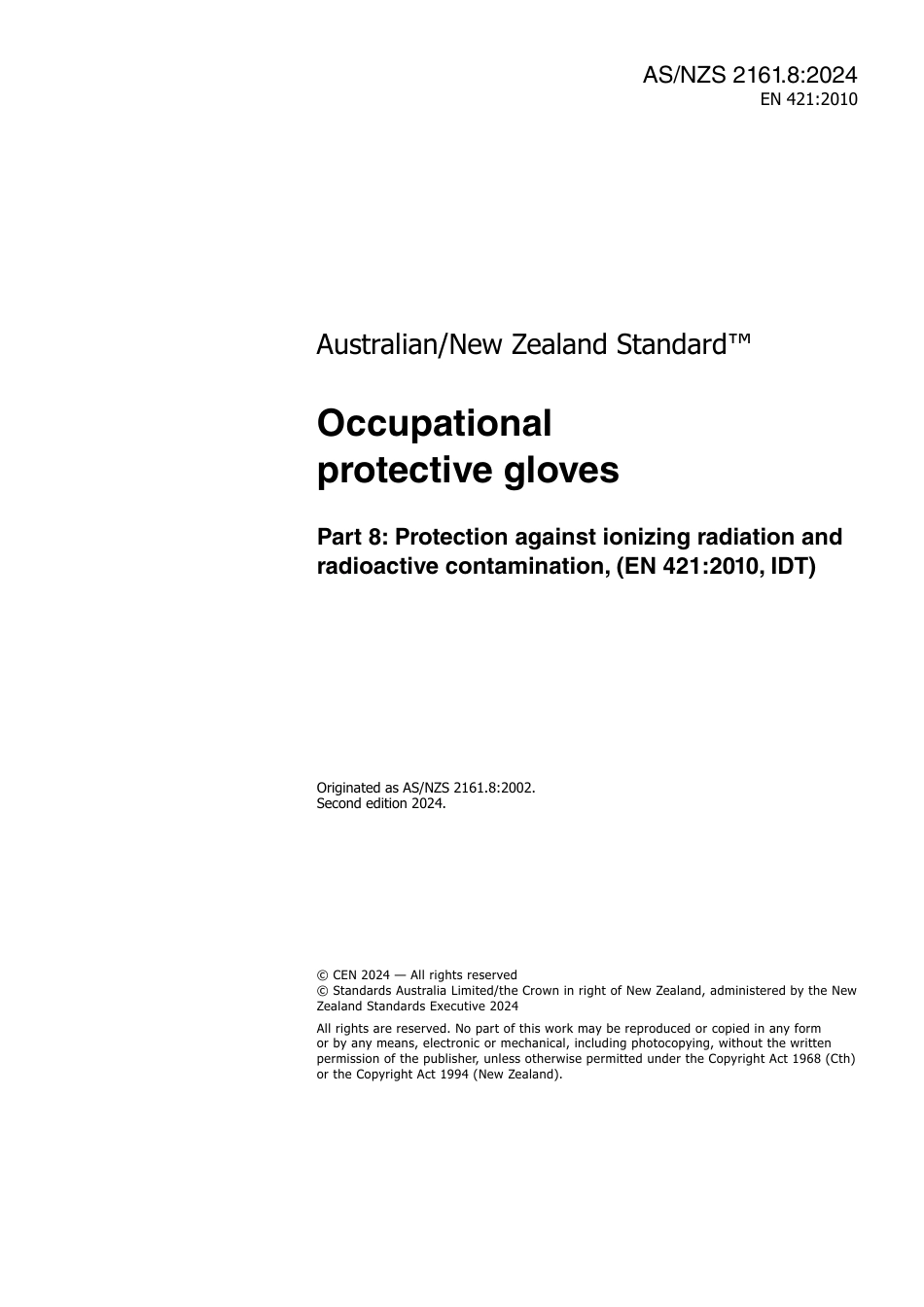 AS/NZS 2161.8:2024
EN 421:2010

Australian/New Zealand Standard™

Occupational protective gloves

Part 8: Protection against ionizing radiation and radioactive contamination, (EN 421:2010, IDT)

Originated as AS/NZS 2161.8:2002.
Second edition 2024.

© CEN 2024 — All rights reserved
© Standards Australia Limited/the Crown in right of New Zealand, administered by the New Zealand Standards Executive 2024

All rights are reserved. No part of this work may be reproduced or copied in any form or by any means, electronic or mechanical, including photocopying, without the written permission of the publisher, unless otherwise permitted under the Copyright Act 1968 (Cth) or the Copyright Act 1994 (New Zealand).